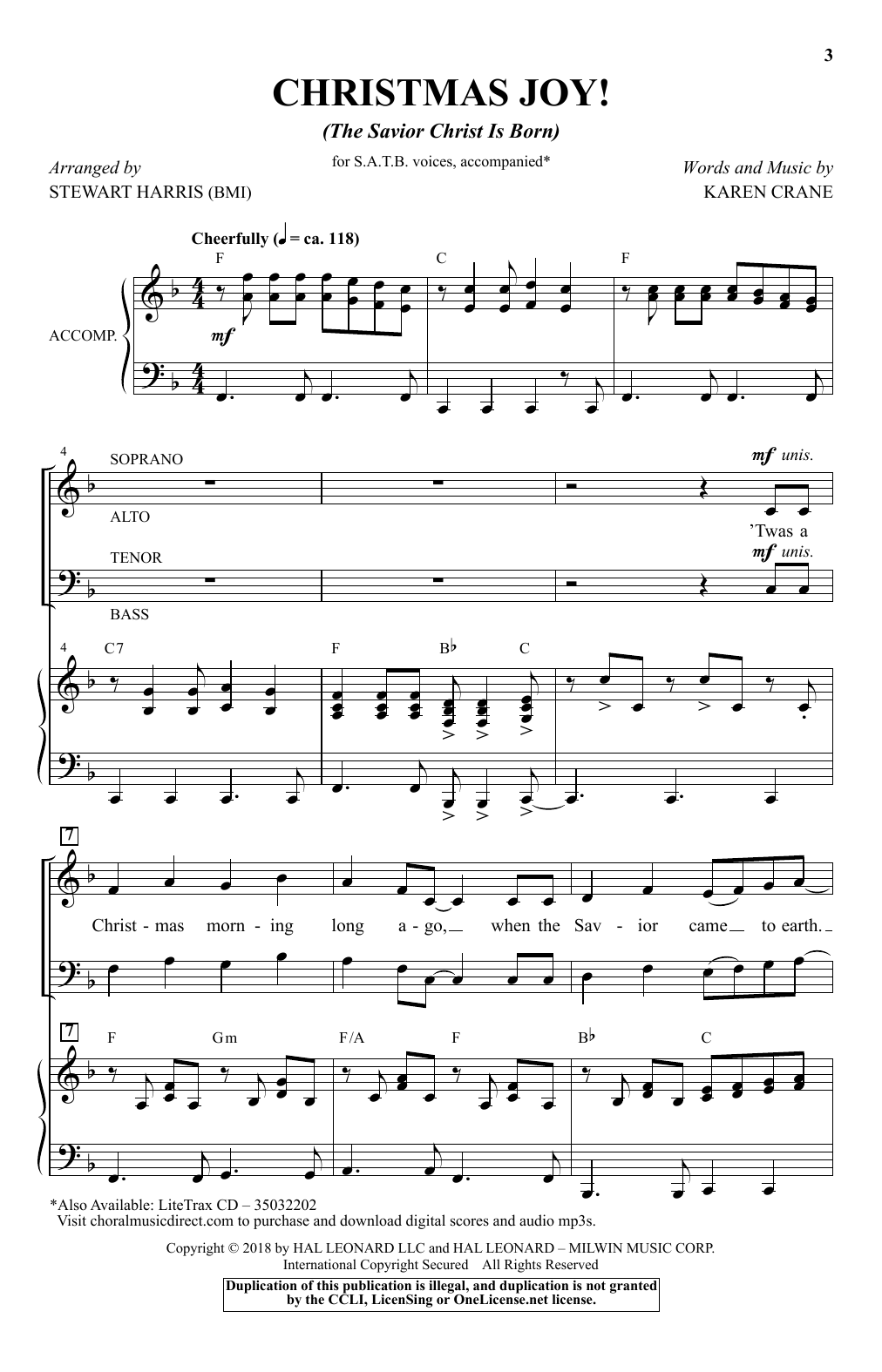 3

CHRISTMAS JOY!

(The Savior Christ Is Born)

for S.A.T.B. voices, accompanied*

Arranged by
STEWART HARRIS (BMI)

Words and Music by
KAREN CRANE

Cheerfully (♩ = ca. 118)

F C F

ACCOMP.

mf

4

SOPRANO

ALTO

TENOR

BASS

mf unis.

'Twas a

mf unis.

4 C7 F B♭ C

7

Christ - mas morn - ing long a - go, when the Sav - ior came to earth.

7 F Gm F/A F B♭ C

*Also Available: LiteTrax CD – 35032202
Visit choralmusicdirect.com to purchase and download digital scores and audio mp3s.

Copyright © 2018 by HAL LEONARD LLC and HAL LEONARD – MILWIN MUSIC CORP.
International Copyright Secured All Rights Reserved

Duplication of this publication is illegal, and duplication is not granted by the CCLI, LicenSing or OneLicense.net license.